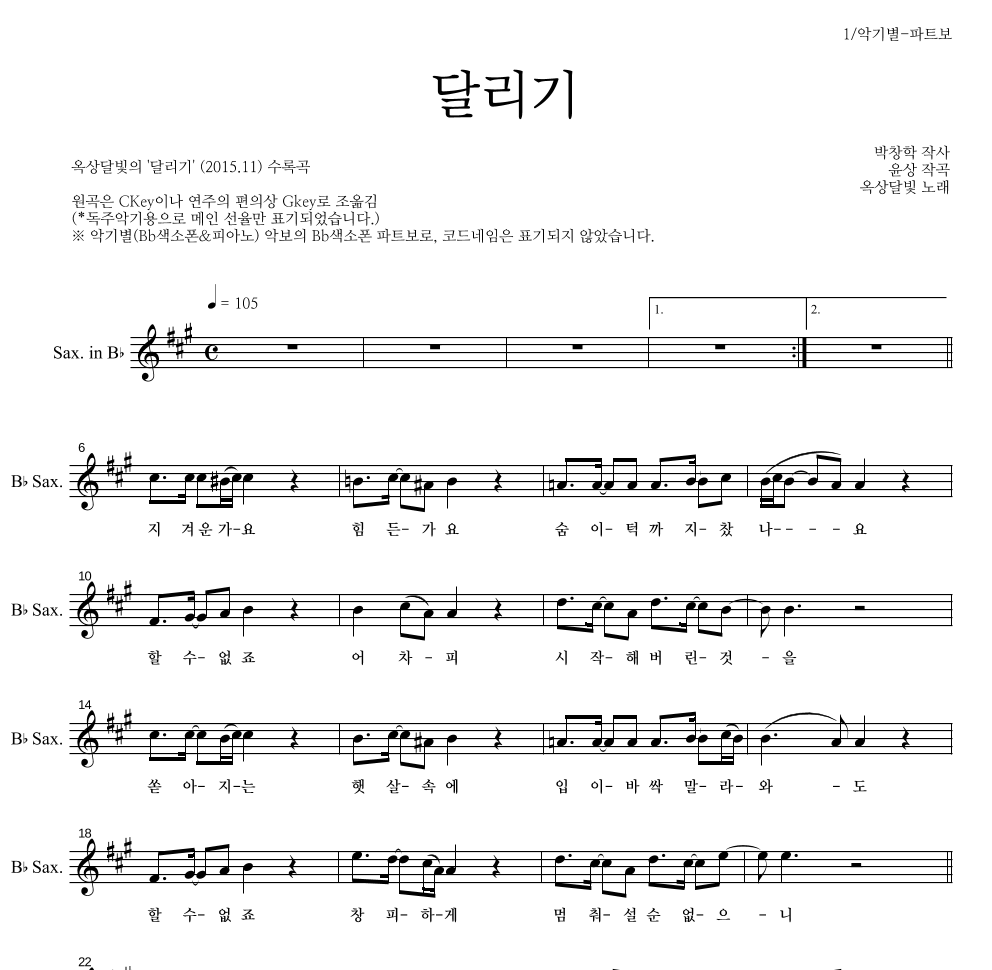 1/악기별-파트보

달리기

옥상달빛의 '달리기' (2015.11) 수록곡

박창학 작사
윤상 작곡
옥상달빛 노래

원곡은 CKey이나 연주의 편의상 Gkey로 조옮김
(*독주악기용으로 메인 선율만 표기되었습니다.)
※ 악기별(Bb색소폰&피아노) 악보의 Bb색소폰 파트보로, 코드네임은 표기되지 않았습니다.

♩ = 105

1. 2.

Sax. in B♭

6
B♭ Sax.
지 겨운 가-요 힘 든- 가 요 숨 이- 턱 까 지- 찼 나- - - - 요

10
B♭ Sax.
할 수- 없 죠 어 차 - 피 시 작- 해 버 린- 것 - 을

14
B♭ Sax.
쏟 아- 지-는 햇 살- 속 에 입 이- 바 싹 말- 라- 와 - 도

18
B♭ Sax.
할 수- 없 죠 창 피- 하-게 멈 춰- 설 순 없- 으 - 니

22